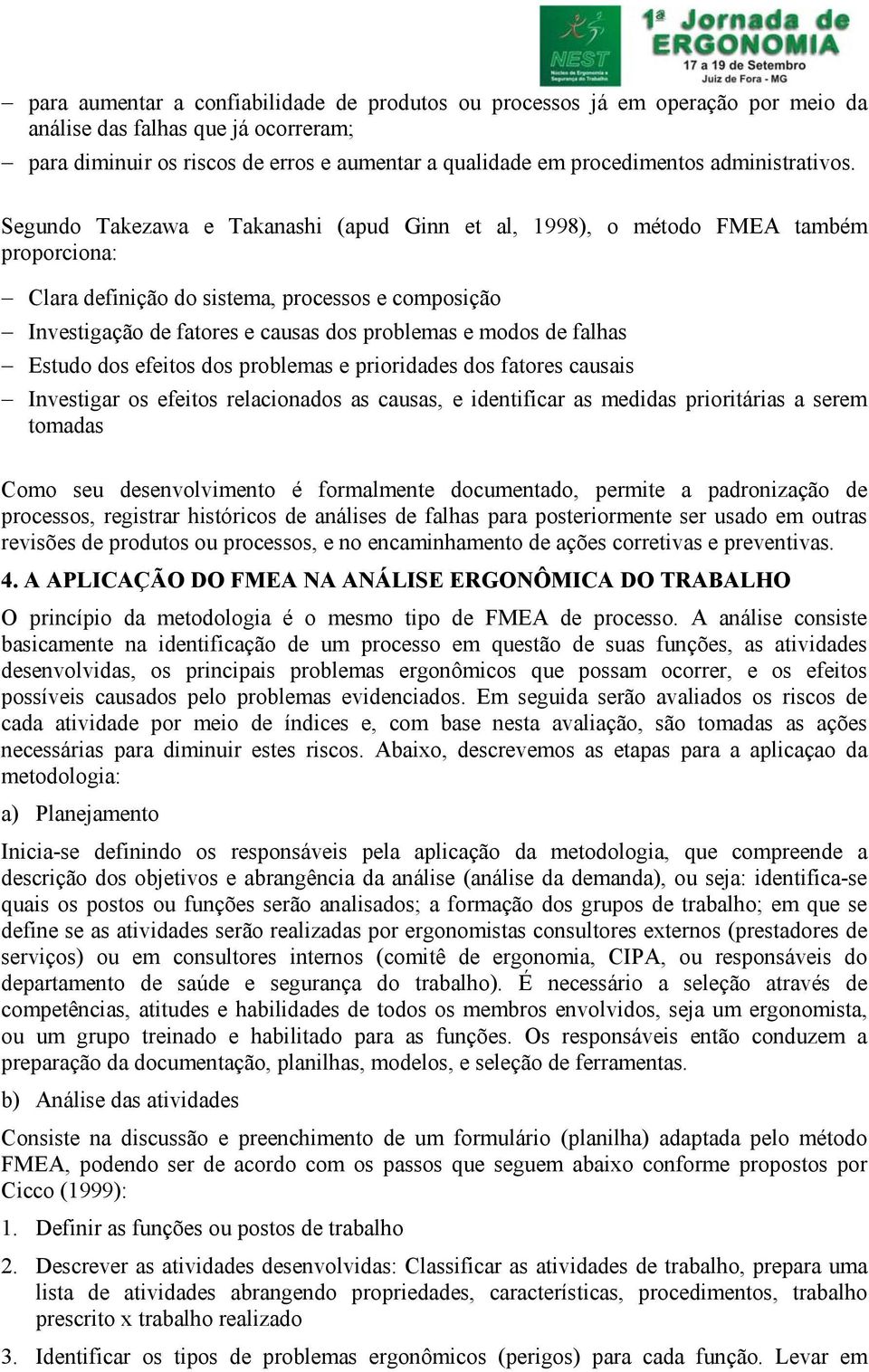 NEST
Núcleo de Ergonomia e Segurança do Trabalho

1ª Jornada de ERGONOMIA
17 a 19 de Setembro
Juiz de Fora - MG

– para aumentar a confiabilidade de produtos ou processos já em operação por meio da análise das falhas que já ocorreram;
– para diminuir os riscos de erros e aumentar a qualidade em procedimentos administrativos.

Segundo Takezawa e Takanashi (apud Ginn et al, 1998), o método FMEA também proporciona:

– Clara definição do sistema, processos e composição
– Investigação de fatores e causas dos problemas e modos de falhas
– Estudo dos efeitos dos problemas e prioridades dos fatores causais
– Investigar os efeitos relacionados as causas, e identificar as medidas prioritárias a serem tomadas

Como seu desenvolvimento é formalmente documentado, permite a padronização de processos, registrar históricos de análises de falhas para posteriormente ser usado em outras revisões de produtos ou processos, e no encaminhamento de ações corretivas e preventivas.

4. A APLICAÇÃO DO FMEA NA ANÁLISE ERGONÔMICA DO TRABALHO

O princípio da metodologia é o mesmo tipo de FMEA de processo. A análise consiste basicamente na identificação de um processo em questão de suas funções, as atividades desenvolvidas, os principais problemas ergonômicos que possam ocorrer, e os efeitos possíveis causados pelo problemas evidenciados. Em seguida serão avaliados os riscos de cada atividade por meio de índices e, com base nesta avaliação, são tomadas as ações necessárias para diminuir estes riscos. Abaixo, descrevemos as etapas para a aplicaçao da metodologia:

a) Planejamento

Inicia-se definindo os responsáveis pela aplicação da metodologia, que compreende a descrição dos objetivos e abrangência da análise (análise da demanda), ou seja: identifica-se quais os postos ou funções serão analisados; a formação dos grupos de trabalho; em que se define se as atividades serão realizadas por ergonomistas consultores externos (prestadores de serviços) ou em consultores internos (comitê de ergonomia, CIPA, ou responsáveis do departamento de saúde e segurança do trabalho). É necessário a seleção através de competências, atitudes e habilidades de todos os membros envolvidos, seja um ergonomista, ou um grupo treinado e habilitado para as funções. Os responsáveis então conduzem a preparação da documentação, planilhas, modelos, e seleção de ferramentas.

b) Análise das atividades

Consiste na discussão e preenchimento de um formulário (planilha) adaptada pelo método FMEA, podendo ser de acordo com os passos que seguem abaixo conforme propostos por Cicco (1999):

1. Definir as funções ou postos de trabalho

2. Descrever as atividades desenvolvidas: Classificar as atividades de trabalho, prepara uma lista de atividades abrangendo propriedades, características, procedimentos, trabalho prescrito x trabalho realizado

3. Identificar os tipos de problemas ergonômicos (perigos) para cada função. Levar em